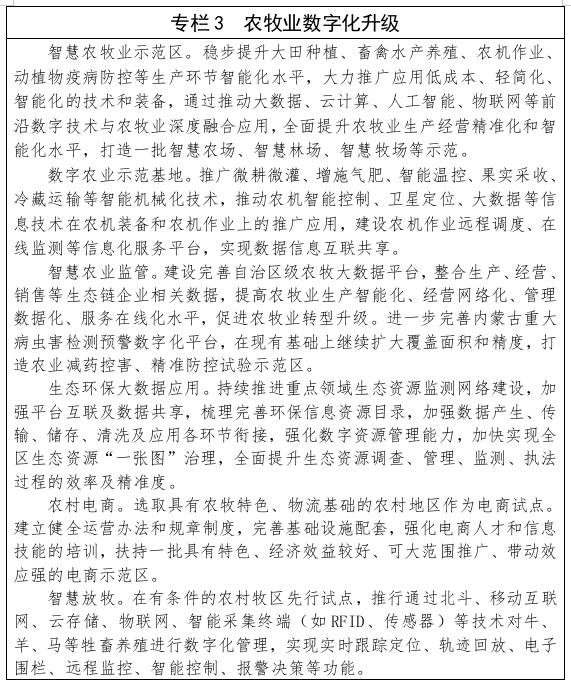 专栏3　农牧业数字化升级

智慧农牧业示范区。稳步提升大田种植、畜禽水产养殖、农机作业、动植物疫病防控等生产环节智能化水平，大力推广应用低成本、轻简化、智能化的技术和装备，通过推动大数据、云计算、人工智能、物联网等前沿数字技术与农牧业深度融合应用，全面提升农牧业生产经营精准化和智能化水平，打造一批智慧农场、智慧林场、智慧牧场等示范。

数字农业示范基地。推广微耕微灌、增施气肥、智能温控、果实采收、冷藏运输等智能机械化技术，推动农机智能控制、卫星定位、大数据等信息技术在农机装备和农机作业上的推广应用，建设农机作业远程调度、在线监测等信息化服务平台，实现数据信息互联共享。

智慧农业监管。建设完善自治区级农牧大数据平台，整合生产、经营、销售等生态链企业相关数据，提高农牧业生产智能化、经营网络化、管理数据化、服务在线化水平，促进农牧业转型升级。进一步完善内蒙古重大病虫害检测预警数字化平台，在现有基础上继续扩大覆盖面积和精度，打造农业减药控害、精准防控试验示范区。

生态环保大数据应用。持续推进重点领域生态资源监测网络建设，加强平台互联及数据共享，梳理完善环保信息资源目录，加强数据产生、传输、储存、清洗及应用各环节衔接，强化数字资源管理能力，加快实现全区生态资源“一张图”治理，全面提升生态资源调查、管理、监测、执法过程的效率及精准度。

农村电商。选取具有农牧特色、物流基础的农村地区作为电商试点。建立健全运营办法和规章制度，完善基础设施配套，强化电商人才和信息技能的培训，扶持一批具有特色、经济效益较好、可大范围推广、带动效应强的电商示范区。

智慧放牧。在有条件的农村牧区先行试点，推行通过北斗、移动互联网、云存储、物联网、智能采集终端（如RFID、传感器）等技术对牛、羊、马等牲畜养殖进行数字化管理，实现实时跟踪定位、轨迹回放、电子围栏、远程监控、智能控制、报警决策等功能。